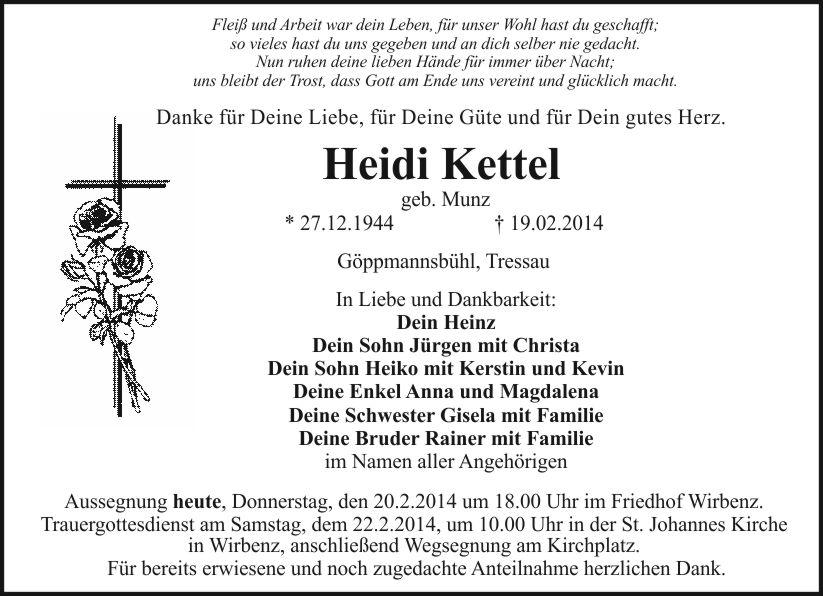 Fleiß und Arbeit war dein Leben, für unser Wohl hast du geschafft;
so vieles hast du uns gegeben und an dich selber nie gedacht.
Nun ruhen deine lieben Hände für immer über Nacht;
uns bleibt der Trost, dass Gott am Ende uns vereint und glücklich macht.

Danke für Deine Liebe, für Deine Güte und für Dein gutes Herz.

Heidi Kettel

geb. Munz

* 27.12.1944 † 19.02.2014

Göppmannsbühl, Tressau

In Liebe und Dankbarkeit:
Dein Heinz
Dein Sohn Jürgen mit Christa
Dein Sohn Heiko mit Kerstin und Kevin
Deine Enkel Anna und Magdalena
Deine Schwester Gisela mit Familie
Deine Bruder Rainer mit Familie
im Namen aller Angehörigen

Aussegnung heute, Donnerstag, den 20.2.2014 um 18.00 Uhr im Friedhof Wirbenz.
Trauergottesdienst am Samstag, dem 22.2.2014, um 10.00 Uhr in der St. Johannes Kirche in Wirbenz, anschließend Wegsegnung am Kirchplatz.
Für bereits erwiesene und noch zugedachte Anteilnahme herzlichen Dank.